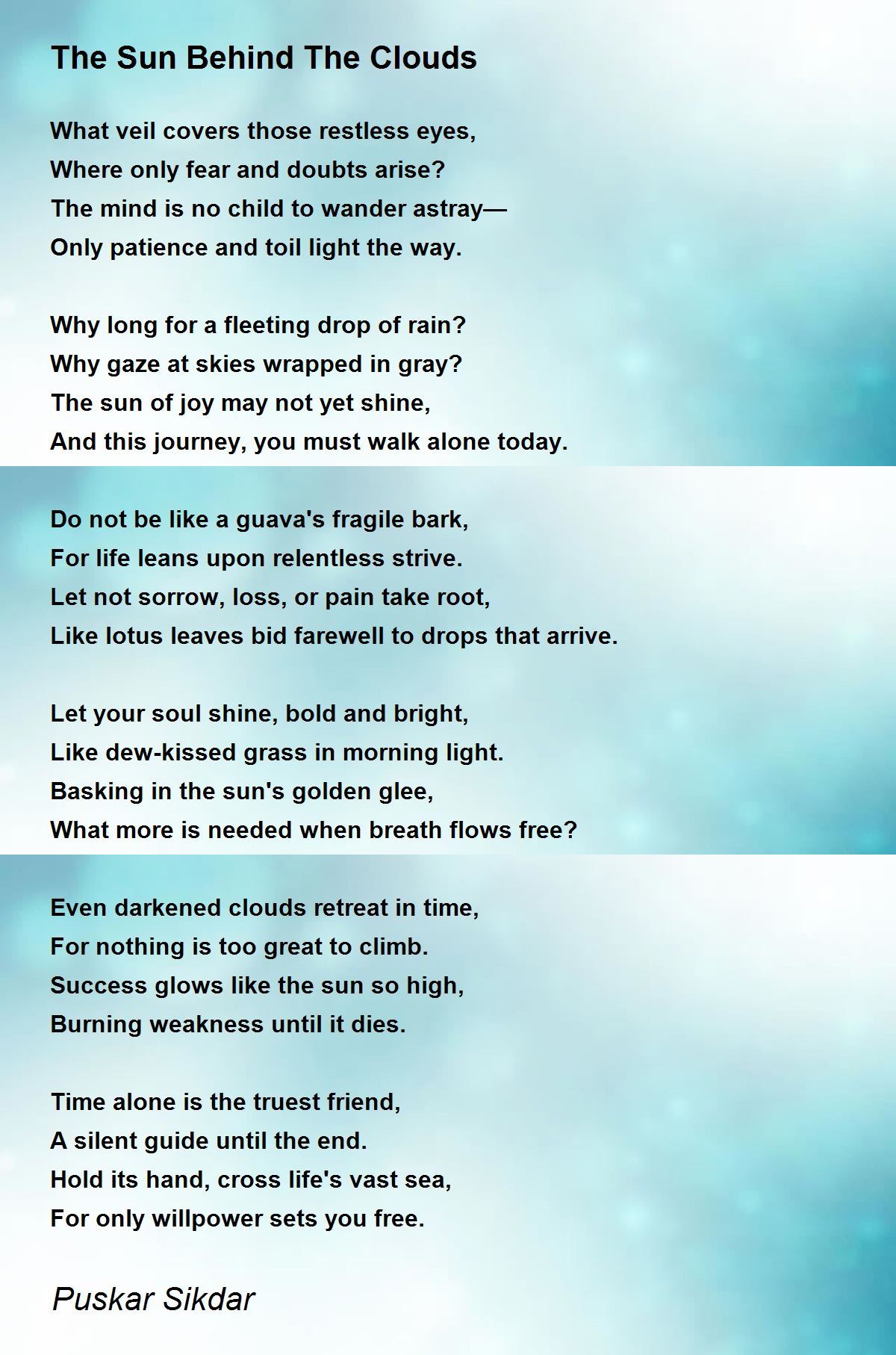 The Sun Behind The Clouds

What veil covers those restless eyes,
Where only fear and doubts arise?
The mind is no child to wander astray—
Only patience and toil light the way.

Why long for a fleeting drop of rain?
Why gaze at skies wrapped in gray?
The sun of joy may not yet shine,
And this journey, you must walk alone today.

Do not be like a guava's fragile bark,
For life leans upon relentless strive.
Let not sorrow, loss, or pain take root,
Like lotus leaves bid farewell to drops that arrive.

Let your soul shine, bold and bright,
Like dew-kissed grass in morning light.
Basking in the sun's golden glee,
What more is needed when breath flows free?

Even darkened clouds retreat in time,
For nothing is too great to climb.
Success glows like the sun so high,
Burning weakness until it dies.

Time alone is the truest friend,
A silent guide until the end.
Hold its hand, cross life's vast sea,
For only willpower sets you free.

Puskar Sikdar